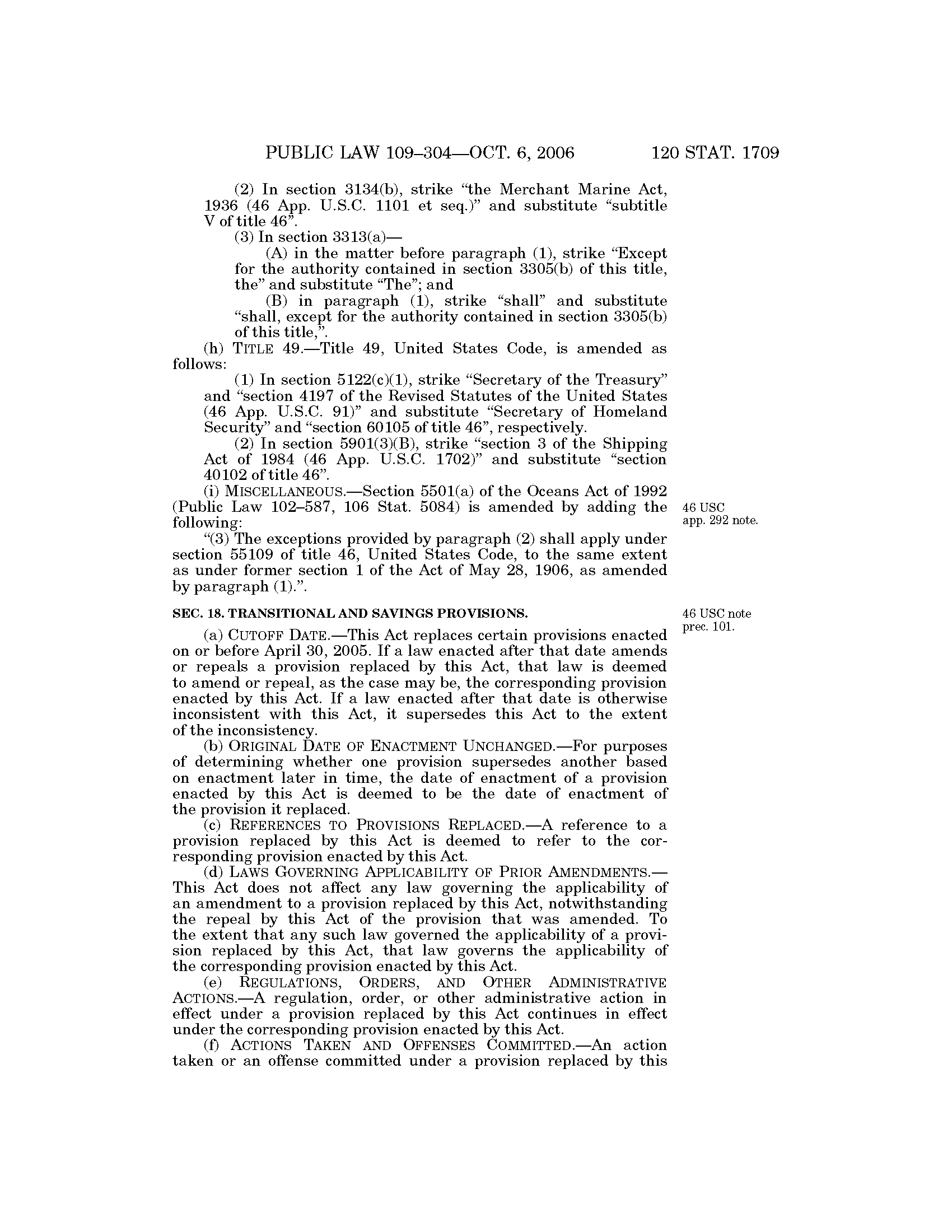 PUBLIC LAW 109–304—OCT. 6, 2006 120 STAT. 1709

(2) In section 3134(b), strike "the Merchant Marine Act, 1936 (46 App. U.S.C. 1101 et seq.)" and substitute "subtitle V of title 46".

(3) In section 3313(a)—

(A) in the matter before paragraph (1), strike "Except for the authority contained in section 3305(b) of this title, the" and substitute "The"; and

(B) in paragraph (1), strike "shall" and substitute "shall, except for the authority contained in section 3305(b) of this title,".

(h) TITLE 49.—Title 49, United States Code, is amended as follows:

(1) In section 5122(c)(1), strike "Secretary of the Treasury" and "section 4197 of the Revised Statutes of the United States (46 App. U.S.C. 91)" and substitute "Secretary of Homeland Security" and "section 60105 of title 46", respectively.

(2) In section 5901(3)(B), strike "section 3 of the Shipping Act of 1984 (46 App. U.S.C. 1702)" and substitute "section 40102 of title 46".

(i) MISCELLANEOUS.—Section 5501(a) of the Oceans Act of 1992 (Public Law 102–587, 106 Stat. 5084) is amended by adding the following:

46 USC app. 292 note.

"(3) The exceptions provided by paragraph (2) shall apply under section 55109 of title 46, United States Code, to the same extent as under former section 1 of the Act of May 28, 1906, as amended by paragraph (1).".

SEC. 18. TRANSITIONAL AND SAVINGS PROVISIONS.

46 USC note prec. 101.

(a) CUTOFF DATE.—This Act replaces certain provisions enacted on or before April 30, 2005. If a law enacted after that date amends or repeals a provision replaced by this Act, that law is deemed to amend or repeal, as the case may be, the corresponding provision enacted by this Act. If a law enacted after that date is otherwise inconsistent with this Act, it supersedes this Act to the extent of the inconsistency.

(b) ORIGINAL DATE OF ENACTMENT UNCHANGED.—For purposes of determining whether one provision supersedes another based on enactment later in time, the date of enactment of a provision enacted by this Act is deemed to be the date of enactment of the provision it replaced.

(c) REFERENCES TO PROVISIONS REPLACED.—A reference to a provision replaced by this Act is deemed to refer to the corresponding provision enacted by this Act.

(d) LAWS GOVERNING APPLICABILITY OF PRIOR AMENDMENTS.—This Act does not affect any law governing the applicability of an amendment to a provision replaced by this Act, notwithstanding the repeal by this Act of the provision that was amended. To the extent that any such law governed the applicability of a provision replaced by this Act, that law governs the applicability of the corresponding provision enacted by this Act.

(e) REGULATIONS, ORDERS, AND OTHER ADMINISTRATIVE ACTIONS.—A regulation, order, or other administrative action in effect under a provision replaced by this Act continues in effect under the corresponding provision enacted by this Act.

(f) ACTIONS TAKEN AND OFFENSES COMMITTED.—An action taken or an offense committed under a provision replaced by this